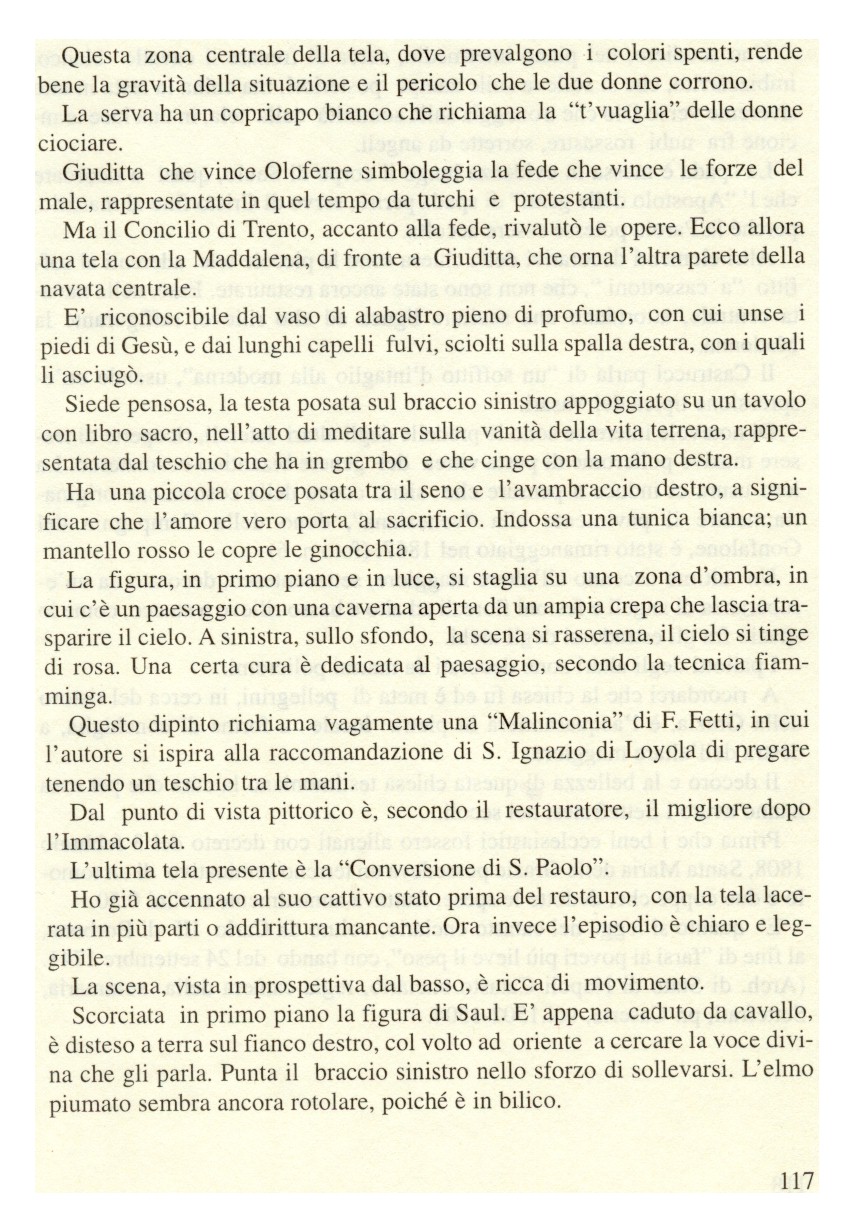 Questa zona centrale della tela, dove prevalgono i colori spenti, rende bene la gravità della situazione e il pericolo che le due donne corrono.

La serva ha un copricapo bianco che richiama la "t'vuaglia" delle donne ciociare.

Giuditta che vince Oloferne simboleggia la fede che vince le forze del male, rappresentate in quel tempo da turchi e protestanti.

Ma il Concilio di Trento, accanto alla fede, rivalutò le opere. Ecco allora una tela con la Maddalena, di fronte a Giuditta, che orna l'altra parete della navata centrale.

E' riconoscibile dal vaso di alabastro pieno di profumo, con cui unse i piedi di Gesù, e dai lunghi capelli fulvi, sciolti sulla spalla destra, con i quali li asciugò.

Siede pensosa, la testa posata sul braccio sinistro appoggiato su un tavolo con libro sacro, nell'atto di meditare sulla vanità della vita terrena, rappresentata dal teschio che ha in grembo e che cinge con la mano destra.

Ha una piccola croce posata tra il seno e l'avambraccio destro, a significare che l'amore vero porta al sacrificio. Indossa una tunica bianca; un mantello rosso le copre le ginocchia.

La figura, in primo piano e in luce, si staglia su una zona d'ombra, in cui c'è un paesaggio con una caverna aperta da un ampia crepa che lascia trasparire il cielo. A sinistra, sullo sfondo, la scena si rasserena, il cielo si tinge di rosa. Una certa cura è dedicata al paesaggio, secondo la tecnica fiamminga.

Questo dipinto richiama vagamente una "Malinconia" di F. Fetti, in cui l'autore si ispira alla raccomandazione di S. Ignazio di Loyola di pregare tenendo un teschio tra le mani.

Dal punto di vista pittorico è, secondo il restauratore, il migliore dopo l'Immacolata.

L'ultima tela presente è la "Conversione di S. Paolo".

Ho già accennato al suo cattivo stato prima del restauro, con la tela lacerata in più parti o addirittura mancante. Ora invece l'episodio è chiaro e leggibile.

La scena, vista in prospettiva dal basso, è ricca di movimento.

Scorciata in primo piano la figura di Saul. E' appena caduto da cavallo, è disteso a terra sul fianco destro, col volto ad oriente a cercare la voce divina che gli parla. Punta il braccio sinistro nello sforzo di sollevarsi. L'elmo piumato sembra ancora rotolare, poiché è in bilico.

117